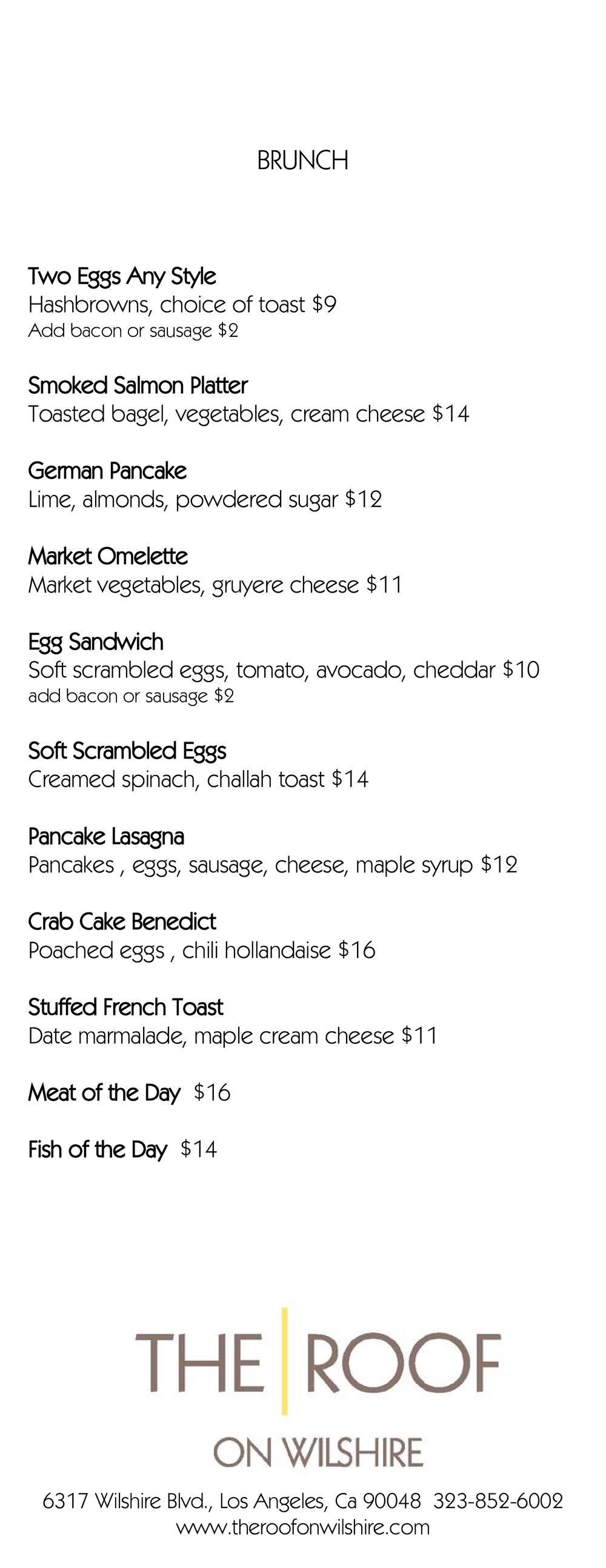 BRUNCH

Two Eggs Any Style
Hashbrowns, choice of toast $9
Add bacon or sausage $2

Smoked Salmon Platter
Toasted bagel, vegetables, cream cheese $14

German Pancake
Lime, almonds, powdered sugar $12

Market Omelette
Market vegetables, gruyere cheese $11

Egg Sandwich
Soft scrambled eggs, tomato, avocado, cheddar $10
add bacon or sausage $2

Soft Scrambled Eggs
Creamed spinach, challah toast $14

Pancake Lasagna
Pancakes , eggs, sausage, cheese, maple syrup $12

Crab Cake Benedict
Poached eggs , chili hollandaise $16

Stuffed French Toast
Date marmalade, maple cream cheese $11

Meat of the Day $16

Fish of the Day $14

THE ROOF
ON WILSHIRE

6317 Wilshire Blvd., Los Angeles, Ca 90048 323-852-6002
www.theroofonwilshire.com